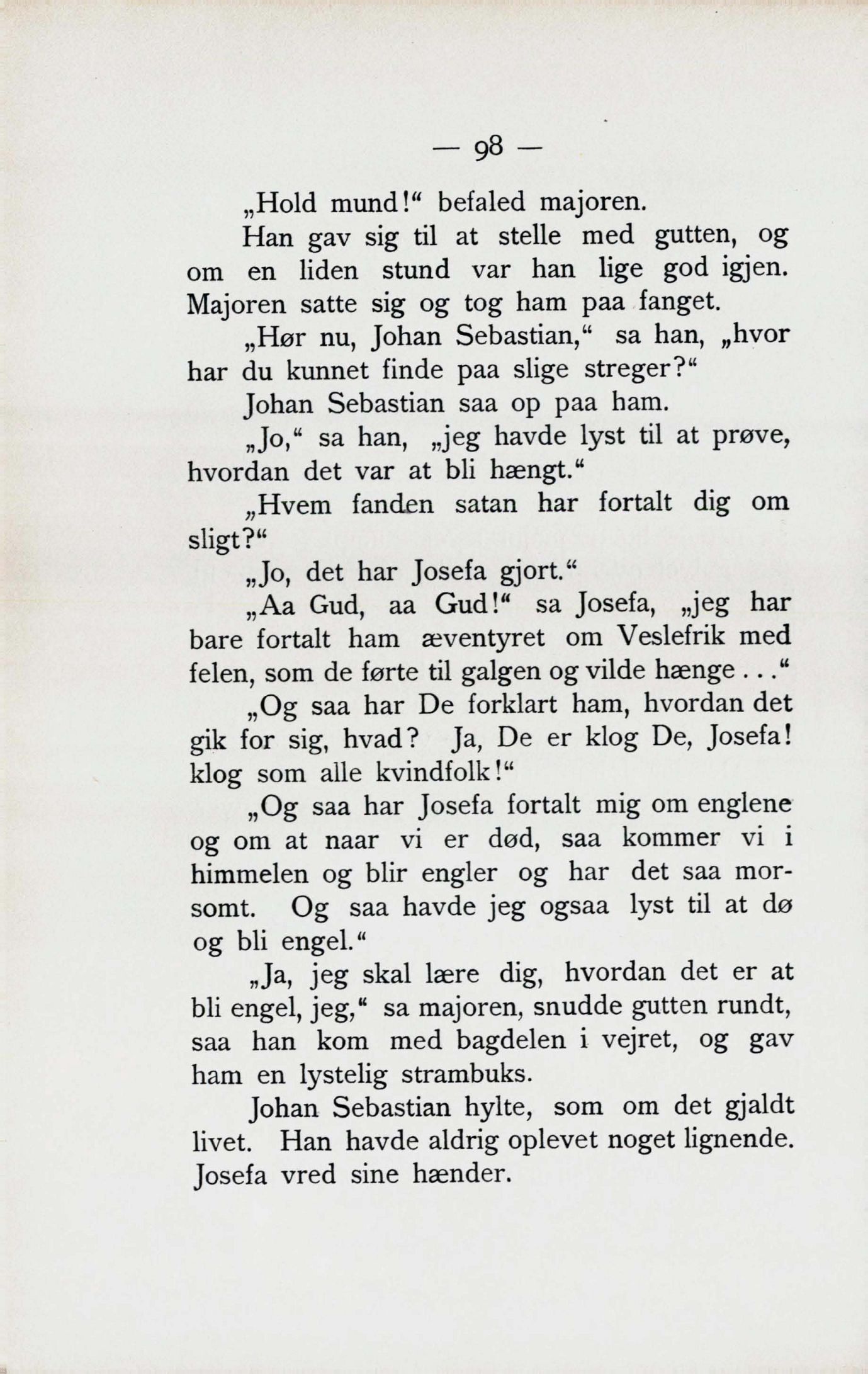 — 98 —

„Hold mund!“ befaled majoren.

Han gav sig til at stelle med gutten, og om en liden stund var han lige god igjen. Majoren satte sig og tog ham paa fanget.

„Hør nu, Johan Sebastian,“ sa han, „hvor har du kunnet finde paa slige streger?“

Johan Sebastian saa op paa ham.

„Jo,“ sa han, „jeg havde lyst til at prøve, hvordan det var at bli hængt.“

„Hvem fanden satan har fortalt dig om sligt?“

„Jo, det har Josefa gjort.“

„Aa Gud, aa Gud!“ sa Josefa, „jeg har bare fortalt ham æventyret om Veslefrik med felen, som de førte til galgen og vilde hænge . . .“

„Og saa har De forklart ham, hvordan det gik for sig, hvad? Ja, De er klog De, Josefa! klog som alle kvindfolk!“

„Og saa har Josefa fortalt mig om englene og om at naar vi er død, saa kommer vi i himmelen og blir engler og har det saa morsomt. Og saa havde jeg ogsaa lyst til at dø og bli engel.“

„Ja, jeg skal lære dig, hvordan det er at bli engel, jeg,“ sa majoren, snudde gutten rundt, saa han kom med bagdelen i vejret, og gav ham en lystelig strambuks.

Johan Sebastian hylte, som om det gjaldt livet. Han havde aldrig oplevet noget lignende. Josefa vred sine hænder.